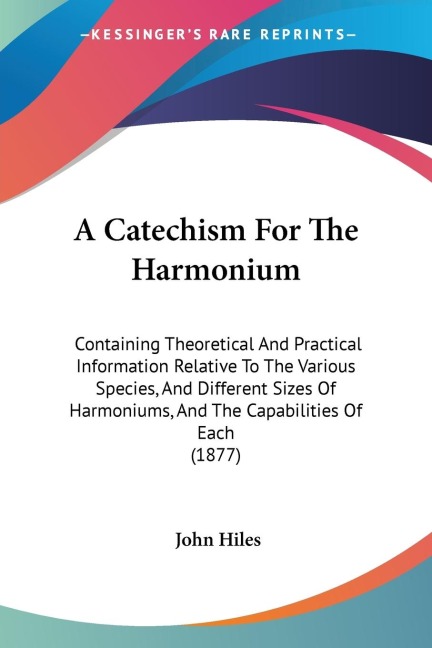 —KESSINGER'S RARE REPRINTS—

A Catechism For The Harmonium

Containing Theoretical And Practical Information Relative To The Various Species, And Different Sizes Of Harmoniums, And The Capabilities Of Each
(1877)

John Hiles